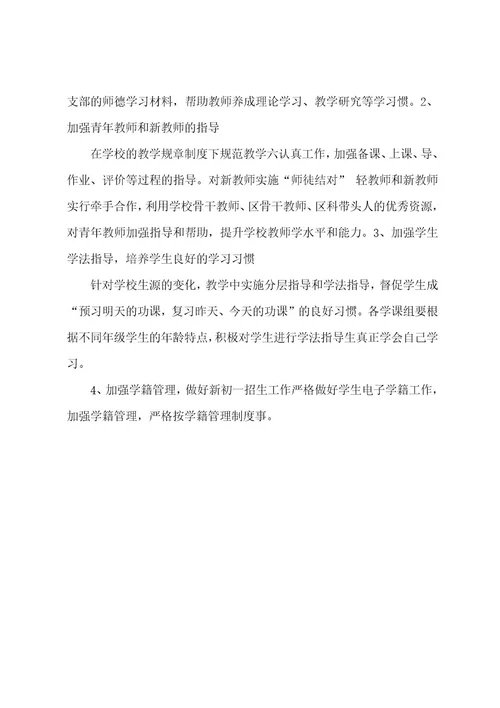 支部的师德学习材料，帮助教师养成理论学习、教学研究等学习惯。2、加强青年教师和新教师的指导

在学校的教学规章制度下规范教学六认真工作，加强备课、上课、导、作业、评价等过程的指导。对新教师实施“师徒结对” 轻教师和新教师实行牵手合作，利用学校骨干教师、区骨干教师、区科带头人的优秀资源，对青年教师加强指导和帮助，提升学校教师学水平和能力。3、加强学生学法指导，培养学生良好的学习习惯

针对学校生源的变化，教学中实施分层指导和学法指导，督促学生成“预习明天的功课，复习昨天、今天的功课”的良好习惯。各学课组要根据不同年级学生的年龄特点，积极对学生进行学法指导生真正学会自己学习。

4、加强学籍管理，做好新初一招生工作严格做好学生电子学籍工作，加强学籍管理，严格按学籍管理制度事。